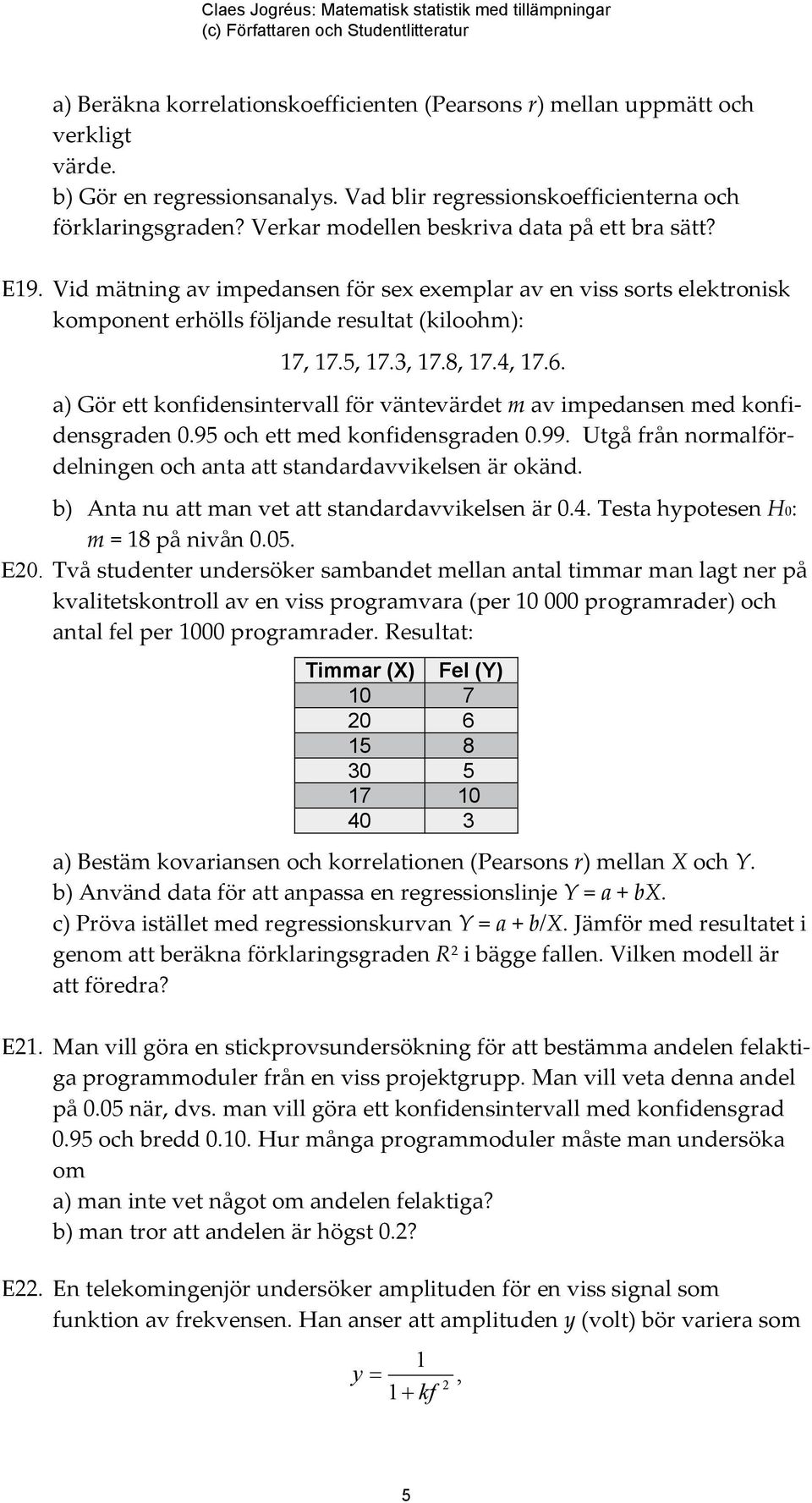 Claes Jogréus: Matematisk statistik med tillämpningar
(c) Författaren och Studentlitteratur

a) Beräkna korrelationskoefficienten (Pearsons $r$) mellan uppmätt och verkligt
värde.
b) Gör en regressionsanalys. Vad blir regressionskoefficienterna och förklaringsgraden? Verkar modellen beskriva data på ett bra sätt?

E19. Vid mätning av impedansen för sex exemplar av en viss sorts elektronisk komponent erhölls följande resultat (kiloohm):

17, 17.5, 17.3, 17.8, 17.4, 17.6.

a) Gör ett konfidensintervall för väntevärdet $m$ av impedansen med konfidensgraden 0.95 och ett med konfidensgraden 0.99. Utgå från normalfördelningen och anta att standardavvikelsen är okänd.

b) Anta nu att man vet att standardavvikelsen är 0.4. Testa hypotesen $H_0$: $m = 18$ på nivån 0.05.

E20. Två studenter undersöker sambandet mellan antal timmar man lagt ner på kvalitetskontroll av en viss programvara (per 10 000 programrader) och antal fel per 1000 programrader. Resultat:

| Timmar (X) | Fel (Y) |
|---|---|
| 10 | 7 |
| 20 | 6 |
| 15 | 8 |
| 30 | 5 |
| 17 | 10 |
| 40 | 3 |

a) Bestäm kovariansen och korrelationen (Pearsons $r$) mellan $X$ och $Y$.
b) Använd data för att anpassa en regressionslinje $Y = a + bX$.
c) Pröva istället med regressionskurvan $Y = a + b/X$. Jämför med resultatet i genom att beräkna förklaringsgraden $R^2$ i bägge fallen. Vilken modell är att föredra?

E21. Man vill göra en stickprovsundersökning för att bestämma andelen felaktiga programmoduler från en viss projektgrupp. Man vill veta denna andel på 0.05 när, dvs. man vill göra ett konfidensintervall med konfidensgrad 0.95 och bredd 0.10. Hur många programmoduler måste man undersöka om
a) man inte vet något om andelen felaktiga?
b) man tror att andelen är högst 0.2?

E22. En telekomingenjör undersöker amplituden för en viss signal som funktion av frekvensen. Han anser att amplituden $y$ (volt) bör variera som

$y = \frac{1}{1 + kf^2}$,

5